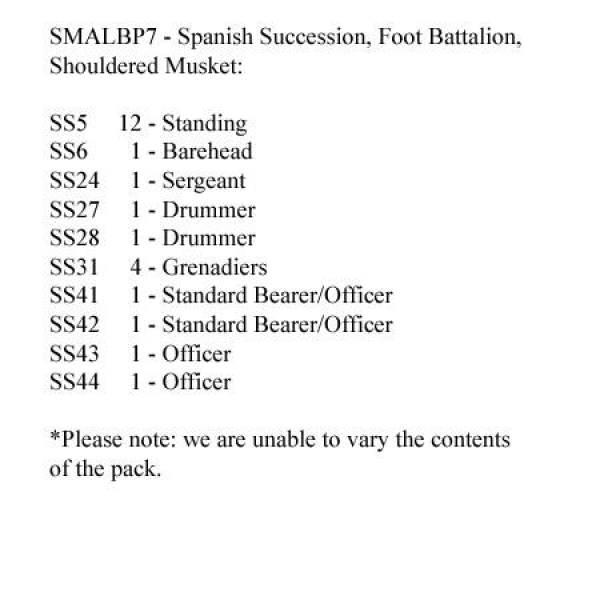 SMALBP7 - Spanish Succession, Foot Battalion, Shouldered Musket:

SS5 12 - Standing
SS6 1 - Barehead
SS24 1 - Sergeant
SS27 1 - Drummer
SS28 1 - Drummer
SS31 4 - Grenadiers
SS41 1 - Standard Bearer/Officer
SS42 1 - Standard Bearer/Officer
SS43 1 - Officer
SS44 1 - Officer

*Please note: we are unable to vary the contents of the pack.